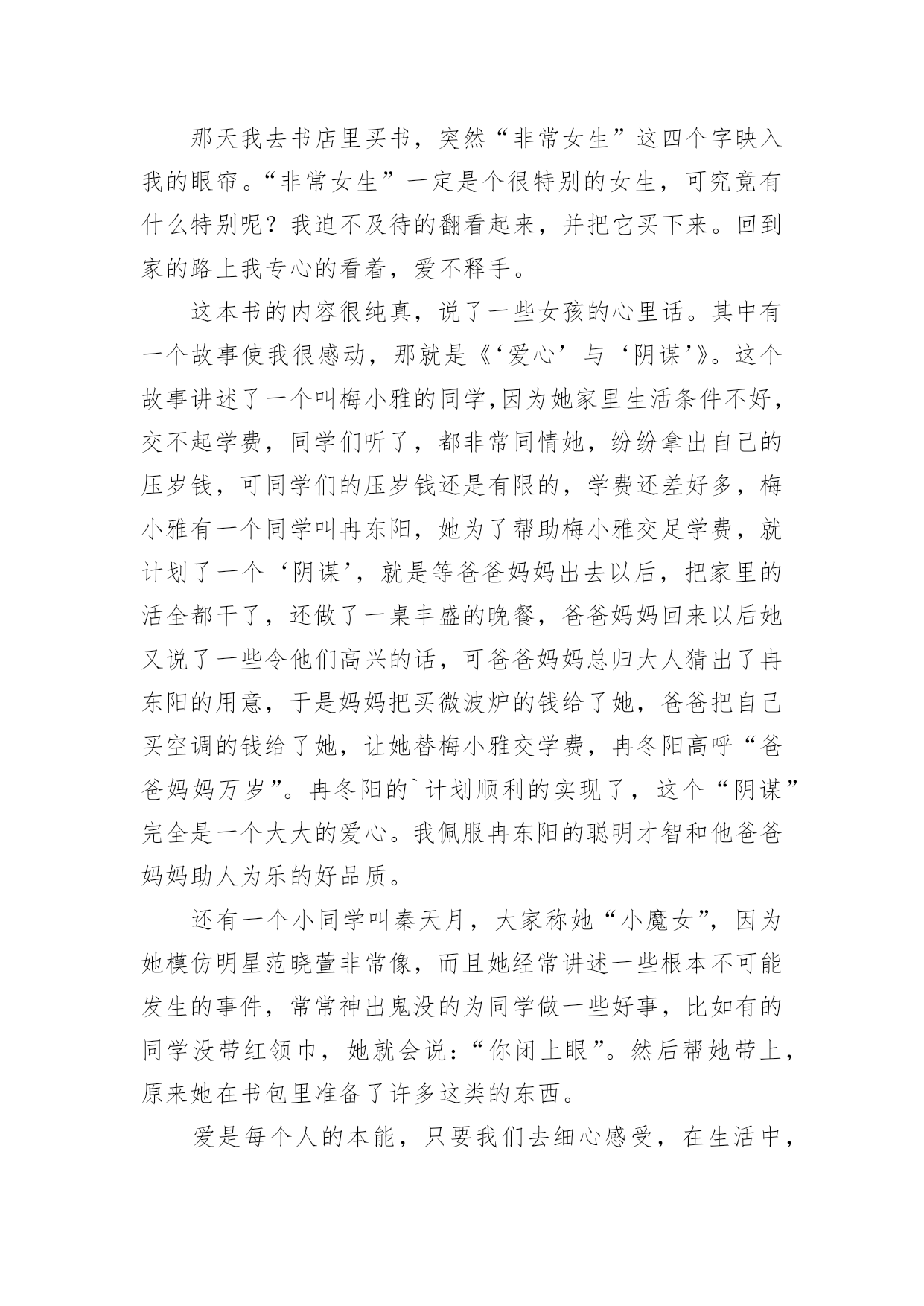 那天我去书店里买书，突然“非常女生”这四个字映入我的眼帘。“非常女生”一定是个很特别的女生，可究竟有什么特别呢？我迫不及待的翻看起来，并把它买下来。回到家的路上我专心的看着，爱不释手。

这本书的内容很纯真，说了一些女孩的心里话。其中有一个故事使我很感动，那就是《‘爱心’与‘阴谋’》。这个故事讲述了一个叫梅小雅的同学,因为她家里生活条件不好，交不起学费，同学们听了，都非常同情她，纷纷拿出自己的压岁钱，可同学们的压岁钱还是有限的，学费还差好多，梅小雅有一个同学叫冉东阳，她为了帮助梅小雅交足学费，就计划了一个‘阴谋’，就是等爸爸妈妈出去以后，把家里的活全都干了，还做了一桌丰盛的晚餐，爸爸妈妈回来以后她又说了一些令他们高兴的话，可爸爸妈妈总归大人猜出了冉东阳的用意，于是妈妈把买微波炉的钱给了她，爸爸把自己买空调的钱给了她，让她替梅小雅交学费，冉冬阳高呼“爸爸妈妈万岁”。冉冬阳的`计划顺利的实现了，这个“阴谋”完全是一个大大的爱心。我佩服冉东阳的聪明才智和他爸爸妈妈助人为乐的好品质。

还有一个小同学叫秦天月，大家称她“小魔女”，因为她模仿明星范晓萱非常像，而且她经常讲述一些根本不可能发生的事件，常常神出鬼没的为同学做一些好事，比如有的同学没带红领巾，她就会说：“你闭上眼”。然后帮她带上，原来她在书包里准备了许多这类的东西。

爱是每个人的本能，只要我们去细心感受，在生活中，